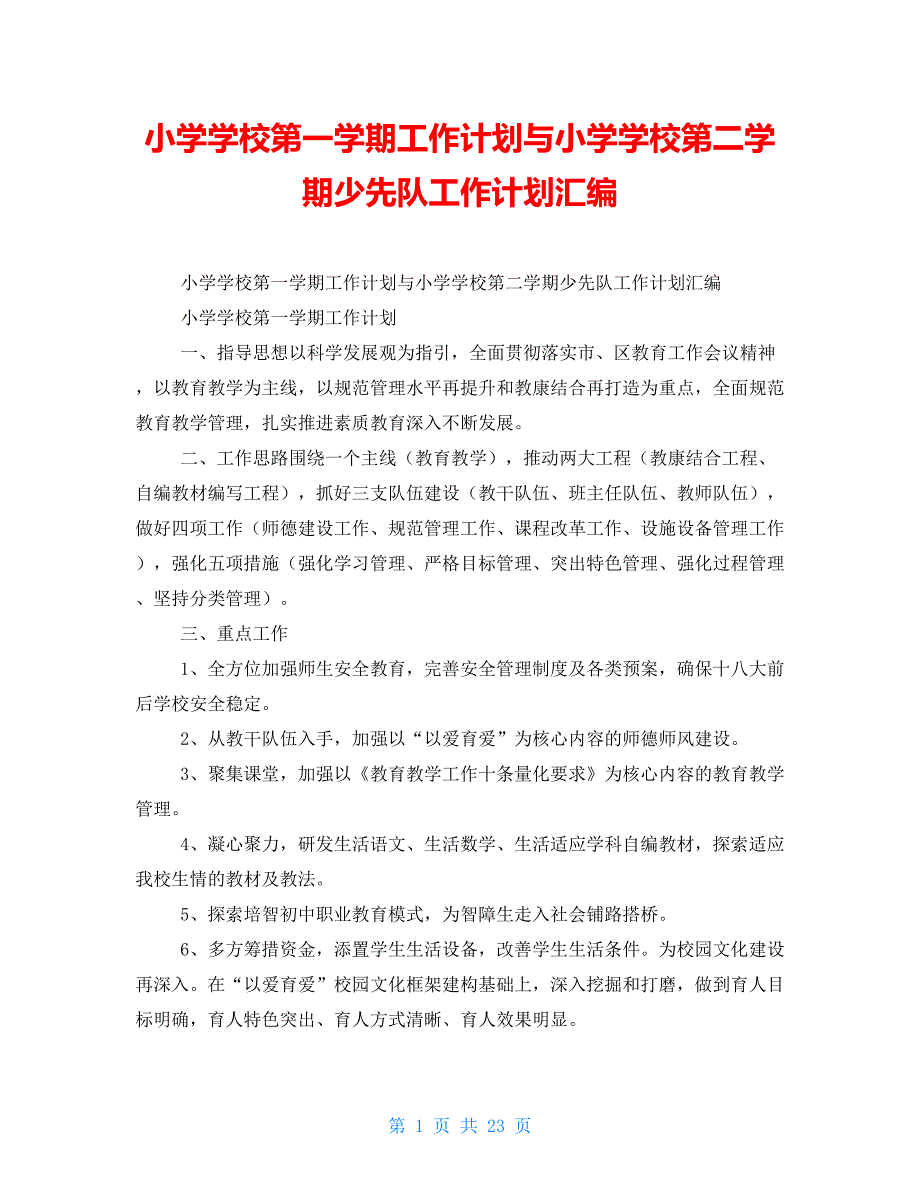 小学学校第一学期工作计划与小学学校第二学期少先队工作计划汇编

小学学校第一学期工作计划与小学学校第二学期少先队工作计划汇编

小学学校第一学期工作计划

一、指导思想以科学发展观为指引，全面贯彻落实市、区教育工作会议精神，以教育教学为主线，以规范管理水平再提升和教康结合再打造为重点，全面规范教育教学管理，扎实推进素质教育深入不断发展。

二、工作思路围绕一个主线（教育教学），推动两大工程（教康结合工程、自编教材编写工程），抓好三支队伍建设（教干队伍、班主任队伍、教师队伍），做好四项工作（师德建设工作、规范管理工作、课程改革工作、设施设备管理工作），强化五项措施（强化学习管理、严格目标管理、突出特色管理、强化过程管理、坚持分类管理）。

三、重点工作

1、全方位加强师生安全教育，完善安全管理制度及各类预案，确保十八大前后学校安全稳定。

2、从教干队伍入手，加强以“以爱育爱”为核心内容的师德师风建设。

3、聚集课堂，加强以《教育教学工作十条量化要求》为核心内容的教育教学管理。

4、凝心聚力，研发生活语文、生活数学、生活适应学科自编教材，探索适应我校生情的教材及教法。

5、探索培智初中职业教育模式，为智障生走入社会铺路搭桥。

6、多方筹措资金，添置学生生活设备，改善学生生活条件。为校园文化建设再深入。在“以爱育爱”校园文化框架建构基础上，深入挖掘和打磨，做到育人目标明确，育人特色突出、育人方式清晰、育人效果明显。

第 1 页 共 23 页